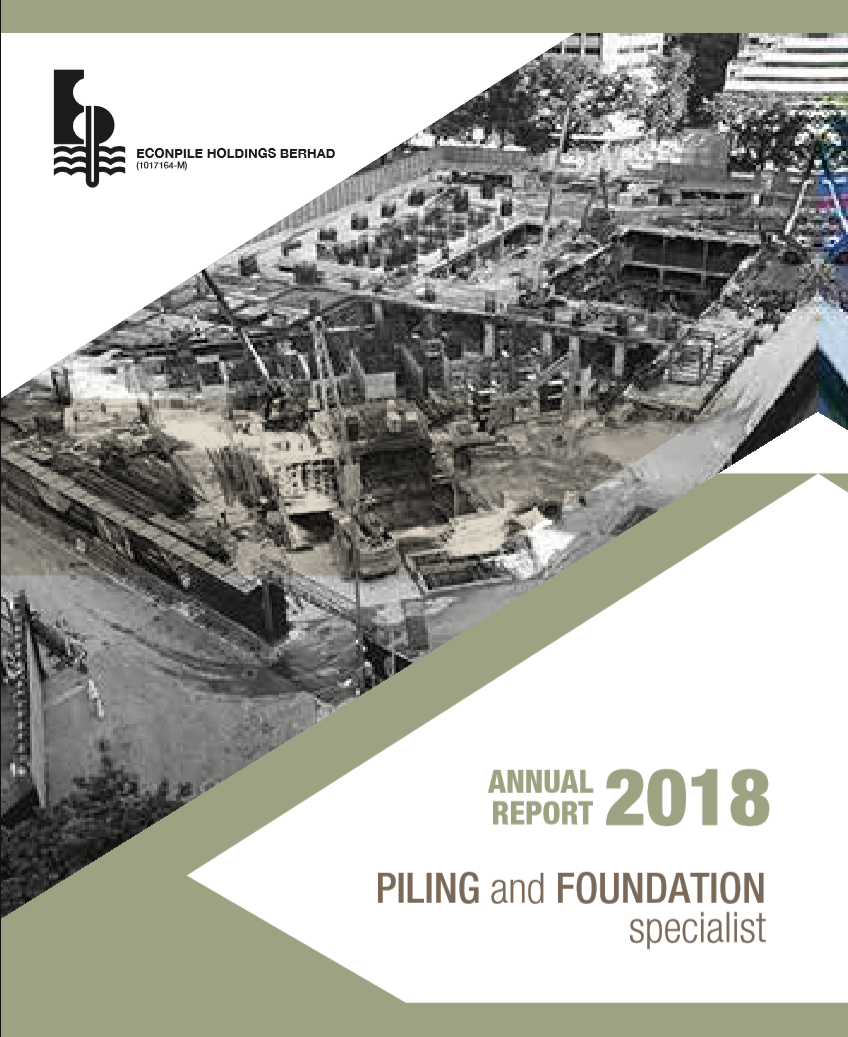 ECONPILE HOLDINGS BERHAD
(1017164-M)

ANNUAL
REPORT 2018

PILING and FOUNDATION
specialist